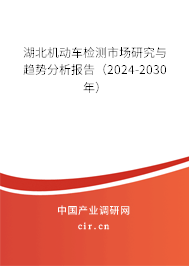 湖北机动车检测市场研究与趋势分析报告（2024-2030年）

中国产业调研网

cir.cn